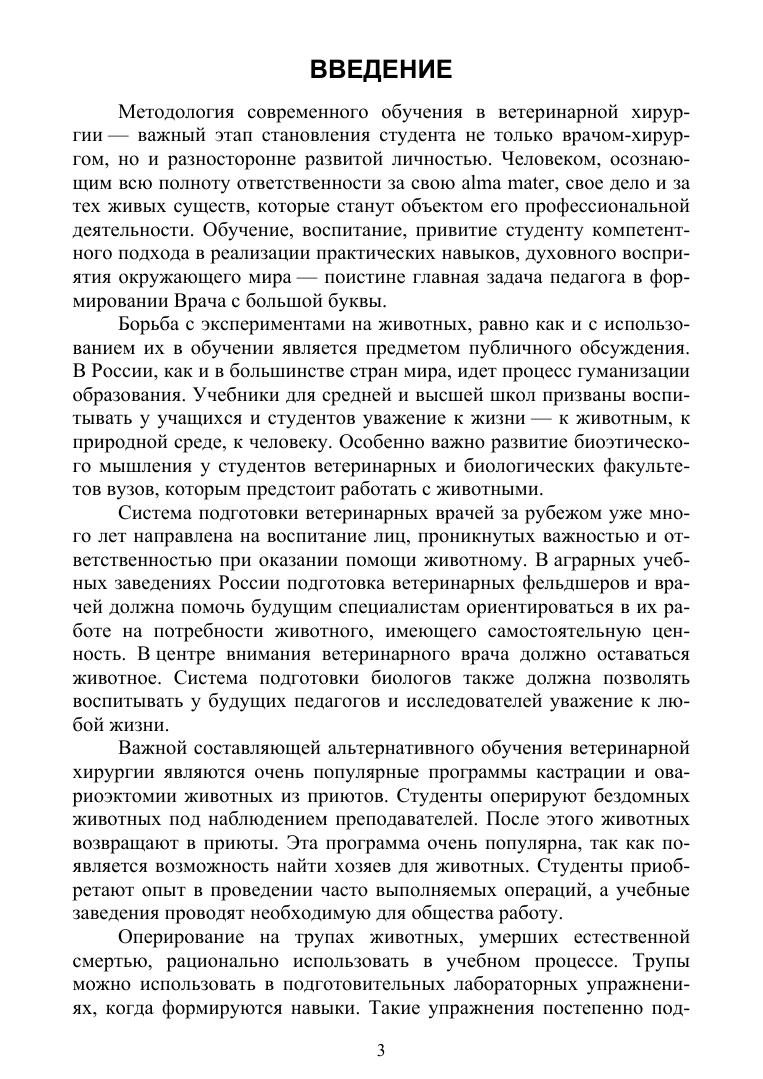 ВВЕДЕНИЕ

Методология современного обучения в ветеринарной хирургии — важный этап становления студента не только врачом-хирургом, но и разносторонне развитой личностью. Человеком, осознающим всю полноту ответственности за свою alma mater, свое дело и за тех живых существ, которые станут объектом его профессиональной деятельности. Обучение, воспитание, привитие студенту компетентного подхода в реализации практических навыков, духовного восприятия окружающего мира — поистине главная задача педагога в формировании Врача с большой буквы.

Борьба с экспериментами на животных, равно как и с использованием их в обучении является предметом публичного обсуждения. В России, как и в большинстве стран мира, идет процесс гуманизации образования. Учебники для средней и высшей школ призваны воспитывать у учащихся и студентов уважение к жизни — к животным, к природной среде, к человеку. Особенно важно развитие биоэтического мышления у студентов ветеринарных и биологических факультетов вузов, которым предстоит работать с животными.

Система подготовки ветеринарных врачей за рубежом уже много лет направлена на воспитание лиц, проникнутых важностью и ответственностью при оказании помощи животному. В аграрных учебных заведениях России подготовка ветеринарных фельдшеров и врачей должна помочь будущим специалистам ориентироваться в их работе на потребности животного, имеющего самостоятельную ценность. В центре внимания ветеринарного врача должно оставаться животное. Система подготовки биологов также должна позволять воспитывать у будущих педагогов и исследователей уважение к любой жизни.

Важной составляющей альтернативного обучения ветеринарной хирургии являются очень популярные программы кастрации и овариоэктомии животных из приютов. Студенты оперируют бездомных животных под наблюдением преподавателей. После этого животных возвращают в приюты. Эта программа очень популярна, так как появляется возможность найти хозяев для животных. Студенты приобретают опыт в проведении часто выполняемых операций, а учебные заведения проводят необходимую для общества работу.

Оперирование на трупах животных, умерших естественной смертью, рационально использовать в учебном процессе. Трупы можно использовать в подготовительных лабораторных упражнениях, когда формируются навыки. Такие упражнения постепенно под-

3